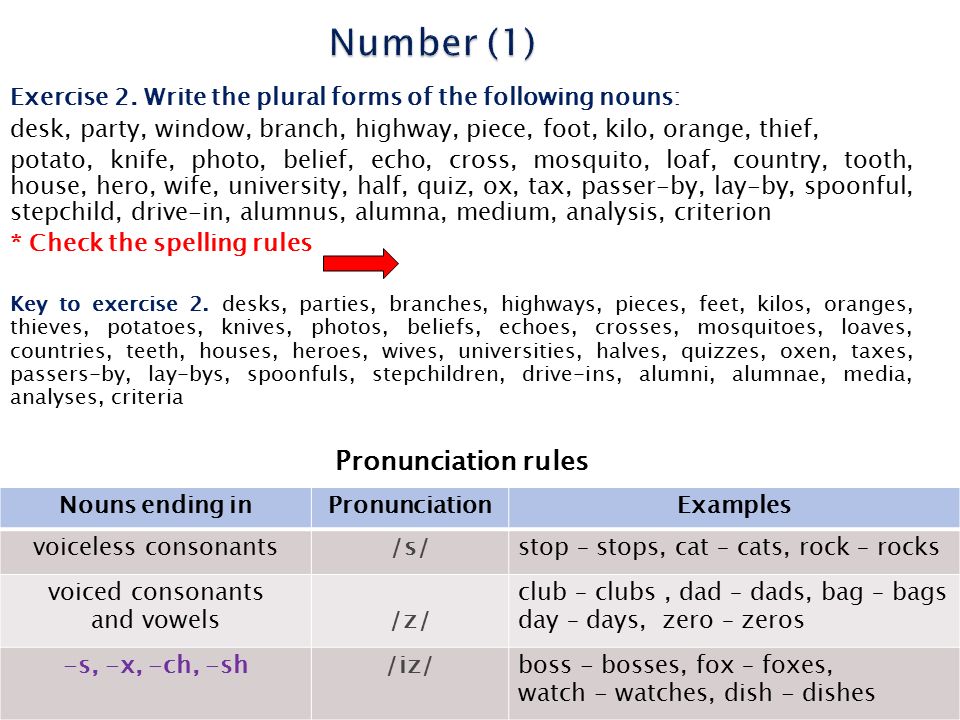 Number (1)

Exercise 2. Write the plural forms of the following nouns:
desk, party, window, branch, highway, piece, foot, kilo, orange, thief, potato, knife, photo, belief, echo, cross, mosquito, loaf, country, tooth, house, hero, wife, university, half, quiz, ox, tax, passer-by, lay-by, spoonful, stepchild, drive-in, alumnus, alumna, medium, analysis, criterion
* Check the spelling rules

Key to exercise 2. desks, parties, branches, highways, pieces, feet, kilos, oranges, thieves, potatoes, knives, photos, beliefs, echoes, crosses, mosquitoes, loaves, countries, teeth, houses, heroes, wives, universities, halves, quizzes, oxen, taxes, passers-by, lay-bys, spoonfuls, stepchildren, drive-ins, alumni, alumnae, media, analyses, criteria

Pronunciation rules

| Nouns ending in | Pronunciation | Examples |
|---|---|---|
| voiceless consonants | /s/ | stop – stops, cat – cats, rock – rocks |
| voiced consonants and vowels | /z/ | club – clubs , dad – dads, bag – bags day – days, zero – zeros |
| -s, -x, -ch, -sh | /iz/ | boss – bosses, fox – foxes, watch – watches, dish – dishes |